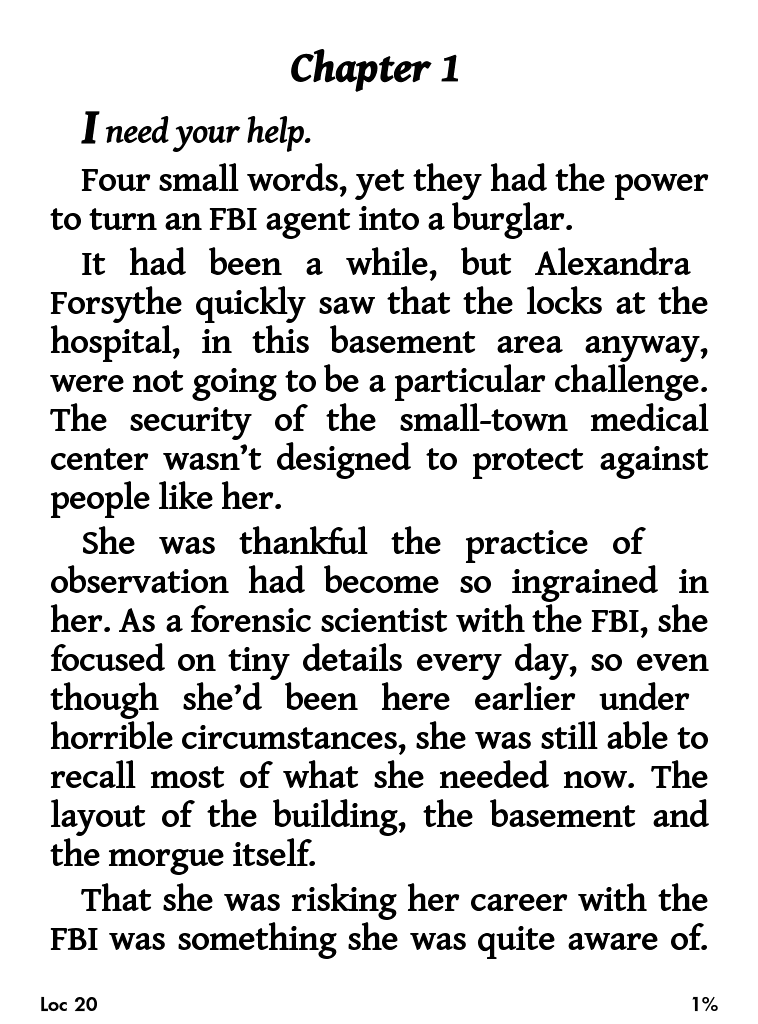 Chapter 1

I need your help.

Four small words, yet they had the power to turn an FBI agent into a burglar.

It had been a while, but Alexandra Forsythe quickly saw that the locks at the hospital, in this basement area anyway, were not going to be a particular challenge. The security of the small-town medical center wasn't designed to protect against people like her.

She was thankful the practice of observation had become so ingrained in her. As a forensic scientist with the FBI, she focused on tiny details every day, so even though she'd been here earlier under horrible circumstances, she was still able to recall most of what she needed now. The layout of the building, the basement and the morgue itself.

That she was risking her career with the FBI was something she was quite aware of.

Loc 20

1%